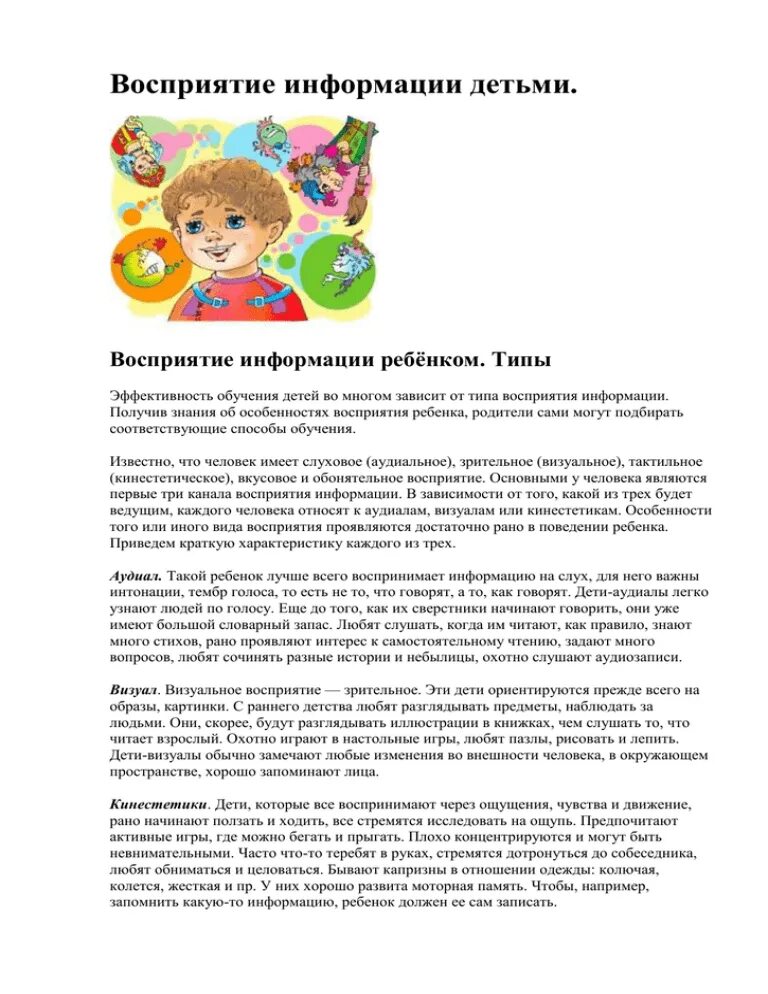 Восприятие информации детьми.

Восприятие информации ребёнком. Типы

Эффективность обучения детей во многом зависит от типа восприятия информации. Получив знания об особенностях восприятия ребенка, родители сами могут подбирать соответствующие способы обучения.

Известно, что человек имеет слуховое (аудиальное), зрительное (визуальное), тактильное (кинестетическое), вкусовое и обонятельное восприятие. Основными у человека являются первые три канала восприятия информации. В зависимости от того, какой из трех будет ведущим, каждого человека относят к аудиалам, визуалам или кинестетикам. Особенности того или иного вида восприятия проявляются достаточно рано в поведении ребенка. Приведем краткую характеристику каждого из трех.

Аудиал. Такой ребенок лучше всего воспринимает информацию на слух, для него важны интонации, тембр голоса, то есть не то, что говорят, а то, как говорят. Дети-аудиалы легко узнают людей по голосу. Еще до того, как их сверстники начинают говорить, они уже имеют большой словарный запас. Любят слушать, когда им читают, как правило, знают много стихов, рано проявляют интерес к самостоятельному чтению, задают много вопросов, любят сочинять разные истории и небылицы, охотно слушают аудиозаписи.

Визуал. Визуальное восприятие — зрительное. Эти дети ориентируются прежде всего на образы, картинки. С раннего детства любят разглядывать предметы, наблюдать за людьми. Они, скорее, будут разглядывать иллюстрации в книжках, чем слушать то, что читает взрослый. Охотно играют в настольные игры, любят пазлы, рисовать и лепить. Дети-визуалы обычно замечают любые изменения во внешности человека, в окружающем пространстве, хорошо запоминают лица.

Кинестетики. Дети, которые все воспринимают через ощущения, чувства и движение, рано начинают ползать и ходить, все стремятся исследовать на ощупь. Предпочитают активные игры, где можно бегать и прыгать. Плохо концентрируются и могут быть невнимательными. Часто что-то теребят в руках, стремятся дотронуться до собеседника, любят обниматься и целоваться. Бывают капризны в отношении одежды: колючая, колется, жесткая и пр. У них хорошо развита моторная память. Чтобы, например, запомнить какую-то информацию, ребенок должен ее сам записать.